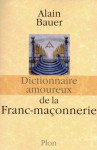 Alain Bauer

Dictionnaire amoureux de la Franc-maçonnerie

Plon